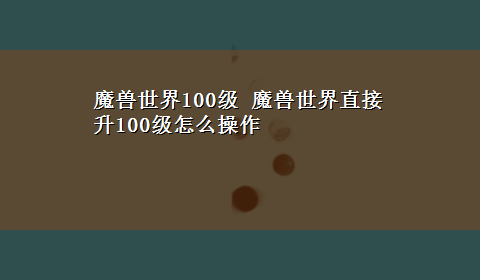 魔兽世界100级 魔兽世界直接升100级怎么操作